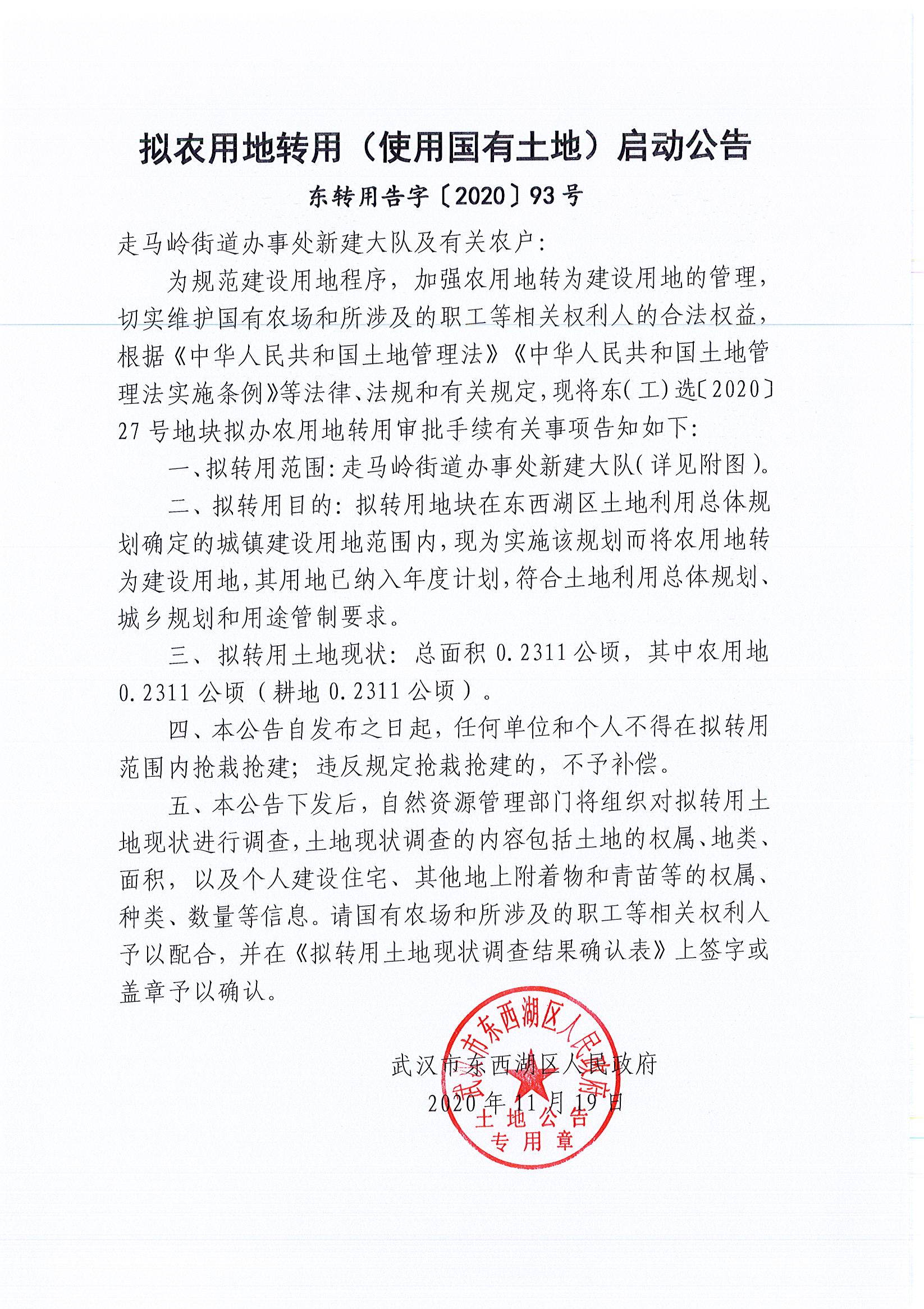 拟农用地转用（使用国有土地）启动公告

东转用告字〔2020〕93号

走马岭街道办事处新建大队及有关农户：

为规范建设用地程序，加强农用地转为建设用地的管理，切实维护国有农场和所涉及的职工等相关权利人的合法权益，根据《中华人民共和国土地管理法》《中华人民共和国土地管理法实施条例》等法律、法规和有关规定，现将东（工）选〔2020〕27号地块拟办农用地转用审批手续有关事项告知如下：

一、拟转用范围：走马岭街道办事处新建大队（详见附图）。

二、拟转用目的：拟转用地块在东西湖区土地利用总体规划确定的城镇建设用地范围内，现为实施该规划而将农用地转为建设用地，其用地已纳入年度计划，符合土地利用总体规划、城乡规划和用途管制要求。

三、拟转用土地现状：总面积0.2311公顷，其中农用地0.2311公顷（耕地0.2311公顷）。

四、本公告自发布之日起，任何单位和个人不得在拟转用范围内抢栽抢建；违反规定抢栽抢建的，不予补偿。

五、本公告下发后，自然资源管理部门将组织对拟转用土地现状进行调查，土地现状调查的内容包括土地的权属、地类、面积，以及个人建设住宅、其他地上附着物和青苗等的权属、种类、数量等信息。请国有农场和所涉及的职工等相关权利人予以配合，并在《拟转用土地现状调查结果确认表》上签字或盖章予以确认。

武汉市东西湖区人民政府
2020年11月19日

武汉市东西湖区人民政府
土地公告
专用章